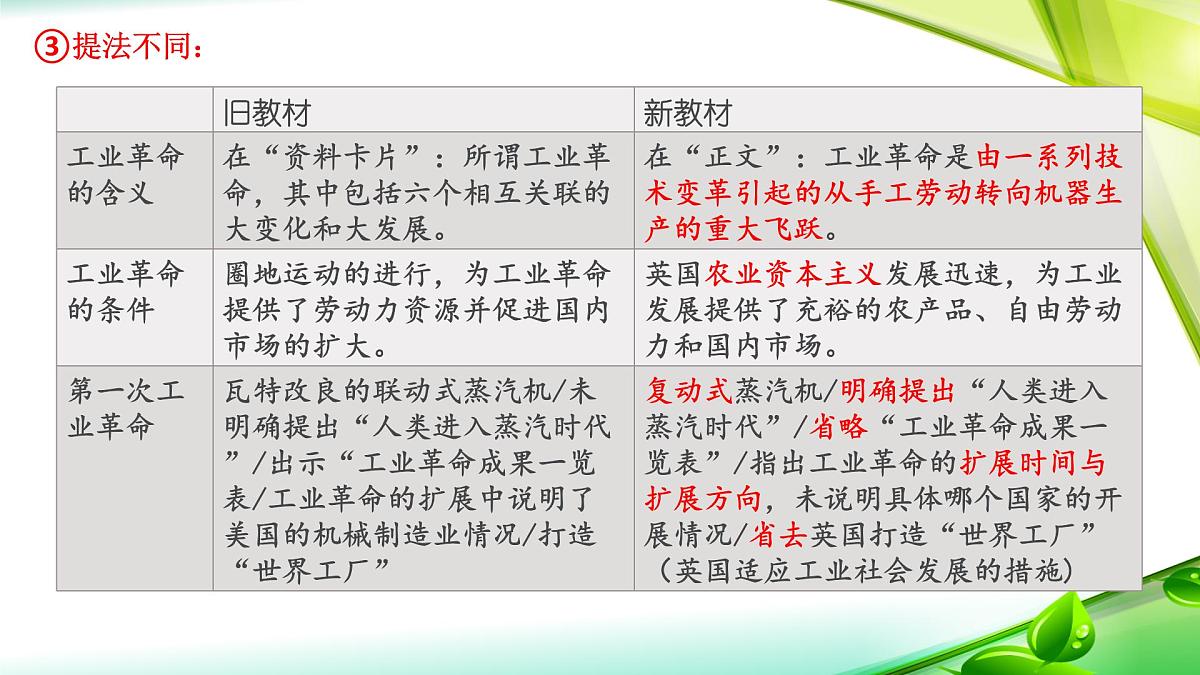 ③提法不同：

| | 旧教材 | 新教材 |
|---|---|---|
| 工业革命的含义 | 在“资料卡片”：所谓工业革命，其中包括六个相互关联的大变化和大发展。 | 在“正文”：工业革命是由一系列技术变革引起的从手工劳动转向机器生产的重大飞跃。 |
| 工业革命的条件 | 圈地运动的进行，为工业革命提供了劳动力资源并促进国内市场的扩大。 | 英国农业资本主义发展迅速，为工业发展提供了充裕的农产品、自由劳动力和国内市场。 |
| 第一次工业革命 | 瓦特改良的联动式蒸汽机/未明确提出“人类进入蒸汽时代”/出示“工业革命成果一览表/工业革命的扩展中说明了美国的机械制造业情况/打造“世界工厂” | 复动式蒸汽机/明确提出“人类进入蒸汽时代”/省略“工业革命成果一览表”/指出工业革命的扩展时间与扩展方向，未说明具体哪个国家的开展情况/省去英国打造“世界工厂”（英国适应工业社会发展的措施） |